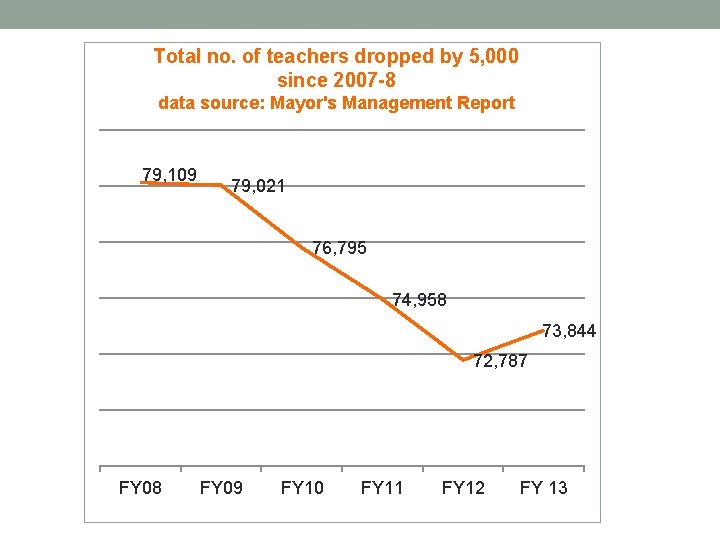 Total no. of teachers dropped by 5,000 since 2007-8
data source: Mayor's Management Report

79,109
79,021
76,795
74,958
72,787
73,844

FY08 FY09 FY10 FY11 FY12 FY 13